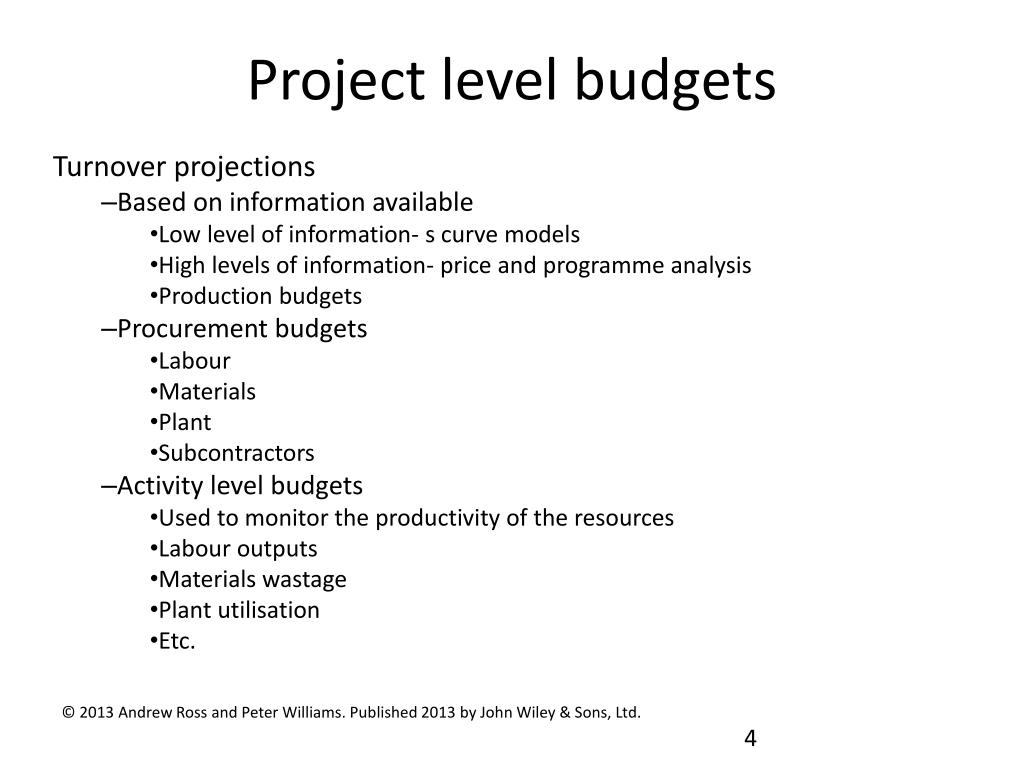 Project level budgets

Turnover projections
–Based on information available
•Low level of information- s curve models
•High levels of information- price and programme analysis
•Production budgets
–Procurement budgets
•Labour
•Materials
•Plant
•Subcontractors
–Activity level budgets
•Used to monitor the productivity of the resources
•Labour outputs
•Materials wastage
•Plant utilisation
•Etc.

© 2013 Andrew Ross and Peter Williams. Published 2013 by John Wiley & Sons, Ltd.

4